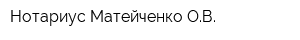 Нотариус Матейченко О.В.